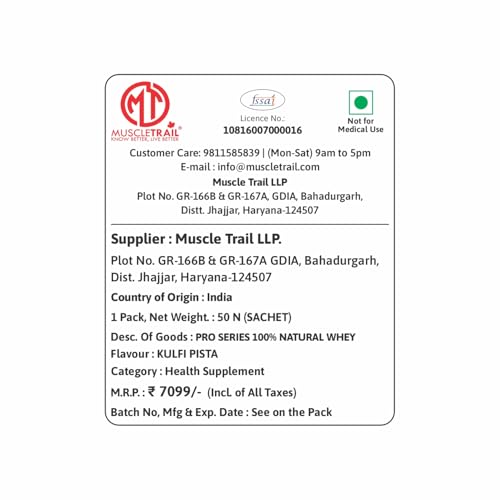 MT
MUSCLETRAIL®
KNOW BETTER, LIVE BETTER

fssai
Licence No.:
10816007000016

Not for Medical Use

Customer Care: 9811585839 | (Mon-Sat) 9am to 5pm
E-mail : info@muscletrail.com
Muscle Trail LLP
Plot No. GR-166B & GR-167A, GDIA, Bahadurgarh, Distt. Jhajjar, Haryana-124507

Supplier : Muscle Trail LLP.
Plot No. GR-166B & GR-167A GDIA, Bahadurgarh, Dist. Jhajjar, Haryana-124507
Country of Origin : India
1 Pack, Net Weight. : 50 N (SACHET)
Desc. Of Goods : PRO SERIES 100% NATURAL WHEY
Flavour : KULFI PISTA
Category : Health Supplement
M.R.P. : ₹ 7099/- (Incl. of All Taxes)
Batch No, Mfg & Exp. Date : See on the Pack